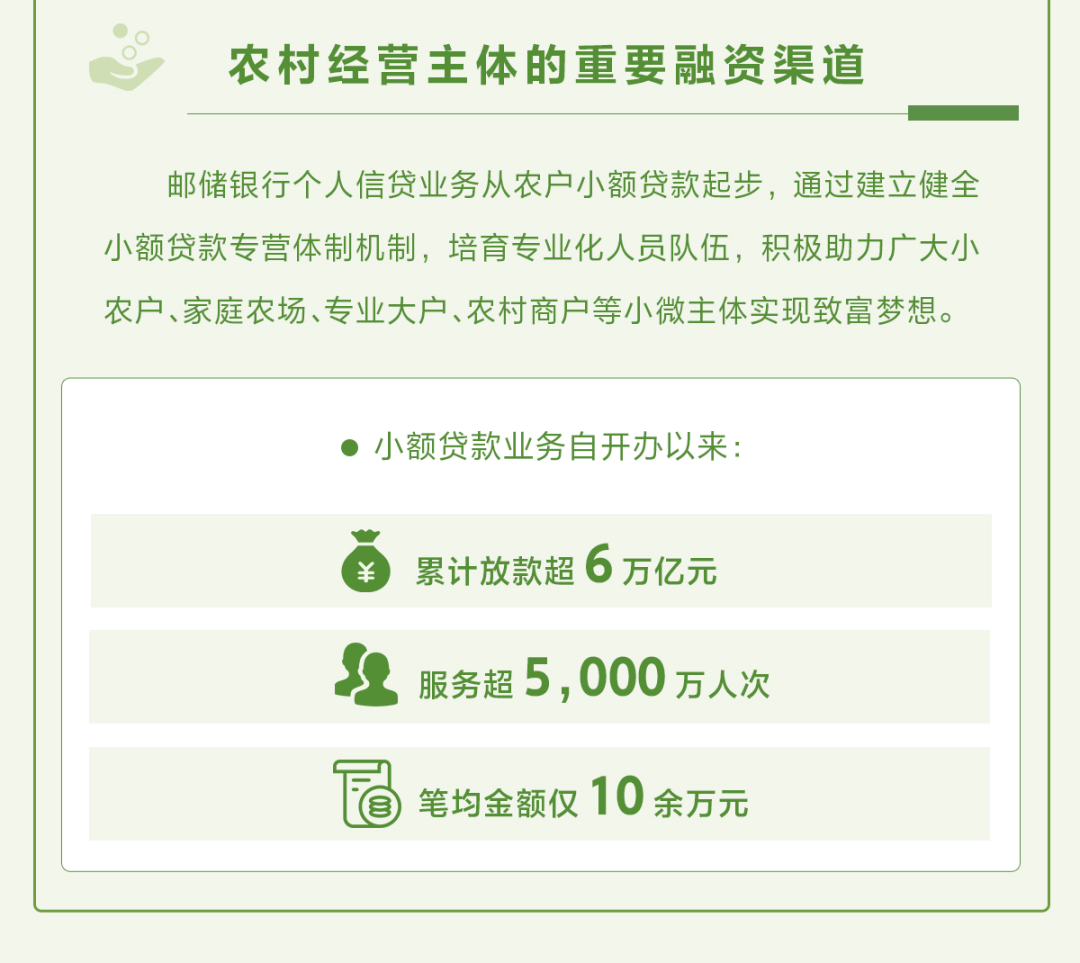 农村经营主体的重要融资渠道

邮储银行个人信贷业务从农户小额贷款起步，通过建立健全小额贷款专营体制机制，培育专业化人员队伍，积极助力广大小农户、家庭农场、专业大户、农村商户等小微主体实现致富梦想。

• 小额贷款业务自开办以来：

累计放款超6万亿元

服务超5,000万人次

笔均金额仅10余万元